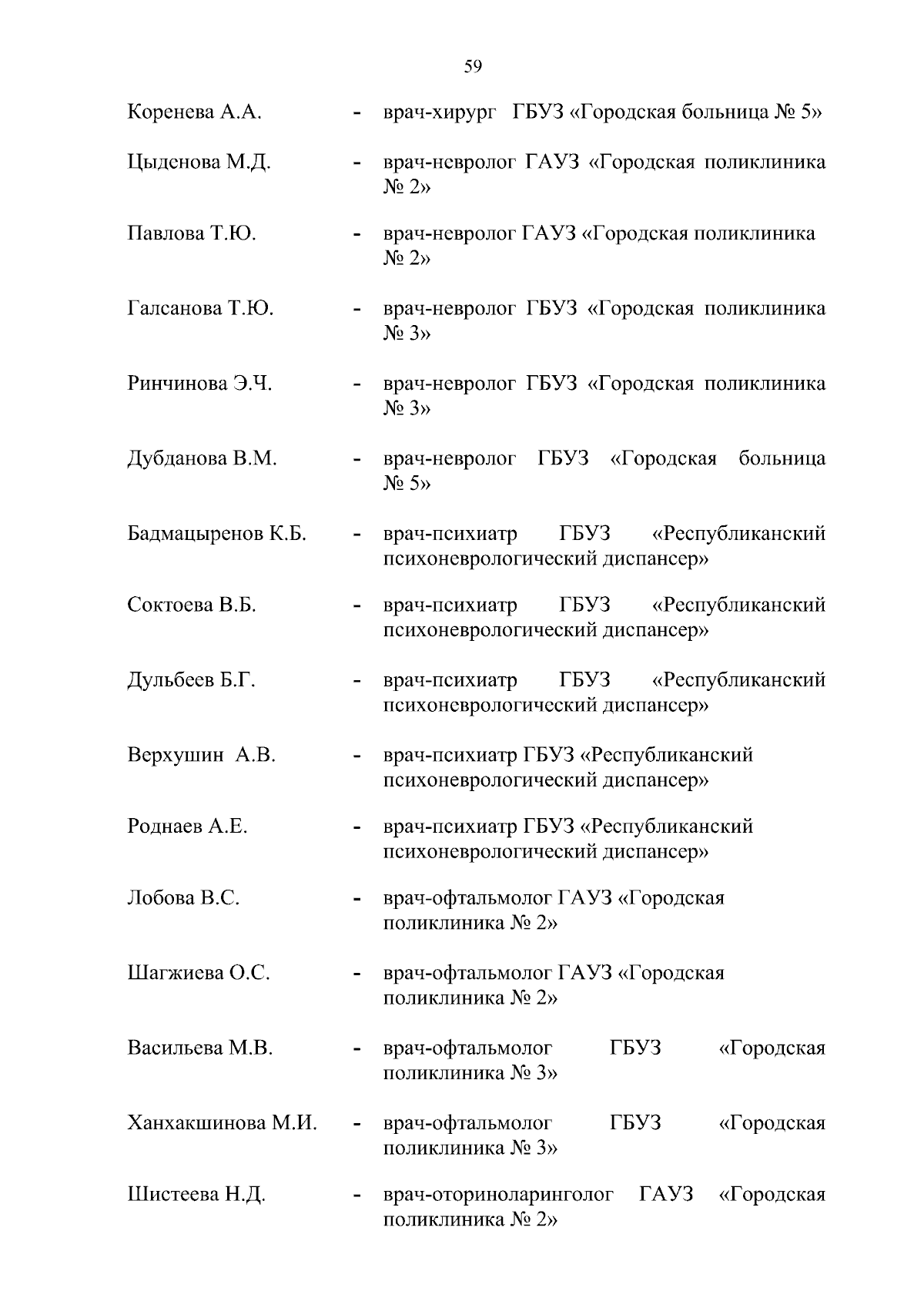 59

Коренева А.А. - врач-хирург ГБУЗ «Городская больница № 5»

Цыденова М.Д. - врач-невролог ГАУЗ «Городская поликлиника № 2»

Павлова Т.Ю. - врач-невролог ГАУЗ «Городская поликлиника № 2»

Галсанова Т.Ю. - врач-невролог ГБУЗ «Городская поликлиника № 3»

Ринчинова Э.Ч. - врач-невролог ГБУЗ «Городская поликлиника № 3»

Дубданова В.М. - врач-невролог ГБУЗ «Городская больница № 5»

Бадмацыренов К.Б. - врач-психиатр ГБУЗ «Республиканский психоневрологический диспансер»

Соктоева В.Б. - врач-психиатр ГБУЗ «Республиканский психоневрологический диспансер»

Дульбеев Б.Г. - врач-психиатр ГБУЗ «Республиканский психоневрологический диспансер»

Верхушин А.В. - врач-психиатр ГБУЗ «Республиканский психоневрологический диспансер»

Роднаев А.Е. - врач-психиатр ГБУЗ «Республиканский психоневрологический диспансер»

Лобова В.С. - врач-офтальмолог ГАУЗ «Городская поликлиника № 2»

Шагжиева О.С. - врач-офтальмолог ГАУЗ «Городская поликлиника № 2»

Васильева М.В. - врач-офтальмолог ГБУЗ «Городская поликлиника № 3»

Ханхакшинова М.И. - врач-офтальмолог ГБУЗ «Городская поликлиника № 3»

Шистеева Н.Д. - врач-оториноларинголог ГАУЗ «Городская поликлиника № 2»